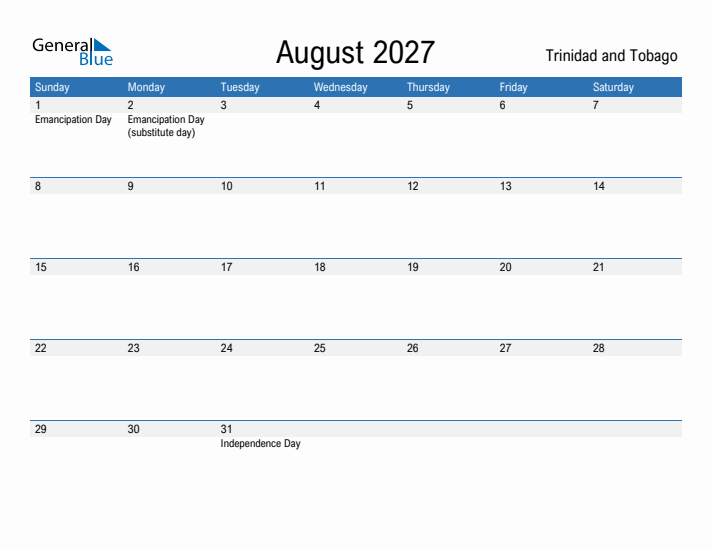 General Blue

August 2027

Trinidad and Tobago

| Sunday | Monday | Tuesday | Wednesday | Thursday | Friday | Saturday |
|---|---|---|---|---|---|---|
| 1 Emancipation Day | 2 Emancipation Day (substitute day) | 3 | 4 | 5 | 6 | 7 |
| 8 | 9 | 10 | 11 | 12 | 13 | 14 |
| 15 | 16 | 17 | 18 | 19 | 20 | 21 |
| 22 | 23 | 24 | 25 | 26 | 27 | 28 |
| 29 | 30 | 31 Independence Day | | | | |